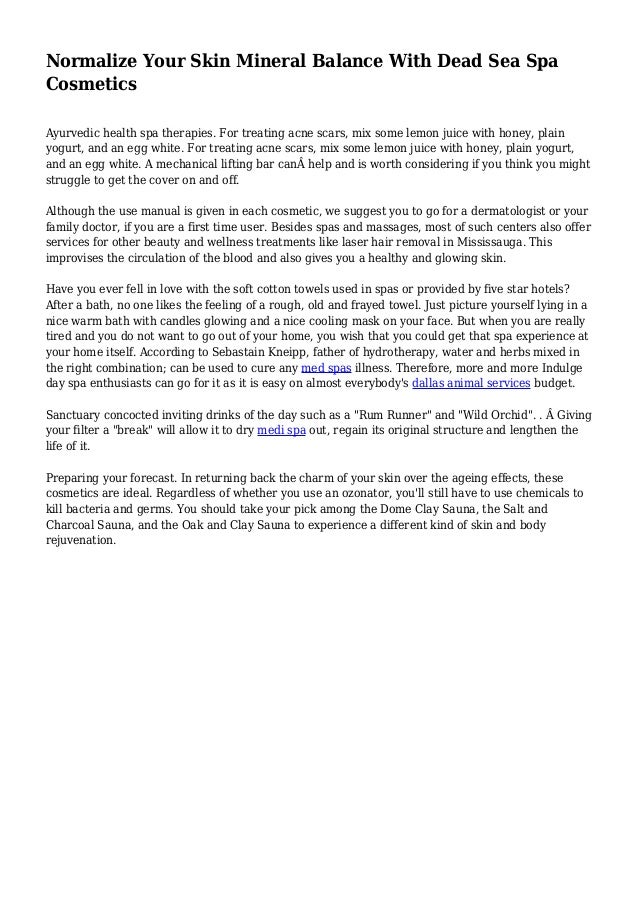 Normalize Your Skin Mineral Balance With Dead Sea Spa Cosmetics

Ayurvedic health spa therapies. For treating acne scars, mix some lemon juice with honey, plain yogurt, and an egg white. For treating acne scars, mix some lemon juice with honey, plain yogurt, and an egg white. A mechanical lifting bar canÂ help and is worth considering if you think you might struggle to get the cover on and off.

Although the use manual is given in each cosmetic, we suggest you to go for a dermatologist or your family doctor, if you are a first time user. Besides spas and massages, most of such centers also offer services for other beauty and wellness treatments like laser hair removal in Mississauga. This improvises the circulation of the blood and also gives you a healthy and glowing skin.

Have you ever fell in love with the soft cotton towels used in spas or provided by five star hotels? After a bath, no one likes the feeling of a rough, old and frayed towel. Just picture yourself lying in a nice warm bath with candles glowing and a nice cooling mask on your face. But when you are really tired and you do not want to go out of your home, you wish that you could get that spa experience at your home itself. According to Sebastain Kneipp, father of hydrotherapy, water and herbs mixed in the right combination; can be used to cure any med spas illness. Therefore, more and more Indulge day spa enthusiasts can go for it as it is easy on almost everybody's dallas animal services budget.

Sanctuary concocted inviting drinks of the day such as a "Rum Runner" and "Wild Orchid". . Â Giving your filter a "break" will allow it to dry medi spa out, regain its original structure and lengthen the life of it.

Preparing your forecast. In returning back the charm of your skin over the ageing effects, these cosmetics are ideal. Regardless of whether you use an ozonator, you'll still have to use chemicals to kill bacteria and germs. You should take your pick among the Dome Clay Sauna, the Salt and Charcoal Sauna, and the Oak and Clay Sauna to experience a different kind of skin and body rejuvenation.